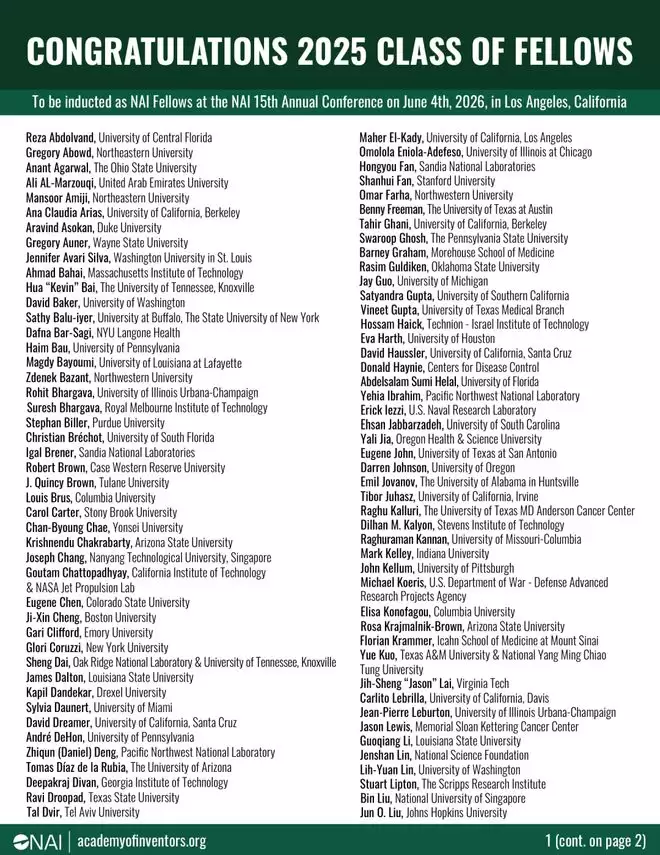 CONGRATULATIONS 2025 CLASS OF FELLOWS

To be inducted as NAI Fellows at the NAI 15th Annual Conference on June 4th, 2026, in Los Angeles, California

Reza Abdolvand, University of Central Florida
Gregory Abowd, Northeastern University
Anant Agarwal, The Ohio State University
Ali AL-Marzouqi, United Arab Emirates University
Mansoor Amiji, Northeastern University
Ana Claudia Arias, University of California, Berkeley
Aravind Asokan, Duke University
Gregory Auner, Wayne State University
Jennifer Avari Silva, Washington University in St. Louis
Ahmad Bahai, Massachusetts Institute of Technology
Hua "Kevin" Bai, The University of Tennessee, Knoxville
David Baker, University of Washington
Sathy Balu-iyer, University at Buffalo, The State University of New York
Dafna Bar-Sagi, NYU Langone Health
Haim Bau, University of Pennsylvania
Magdy Bayoumi, University of Louisiana at Lafayette
Zdenek Bazant, Northwestern University
Rohit Bhargava, University of Illinois Urbana-Champaign
Suresh Bhargava, Royal Melbourne Institute of Technology
Stephan Biller, Purdue University
Christian Bréchot, University of South Florida
Igal Brener, Sandia National Laboratories
Robert Brown, Case Western Reserve University
J. Quincy Brown, Tulane University
Louis Brus, Columbia University
Carol Carter, Stony Brook University
Chan-Byoung Chae, Yonsei University
Krishnendu Chakrabarty, Arizona State University
Joseph Chang, Nanyang Technological University, Singapore
Goutam Chattopadhyay, California Institute of Technology & NASA Jet Propulsion Lab
Eugene Chen, Colorado State University
Ji-Xin Cheng, Boston University
Gari Clifford, Emory University
Glori Coruzzi, New York University
Sheng Dai, Oak Ridge National Laboratory & University of Tennessee, Knoxville
James Dalton, Louisiana State University
Kapil Dandekar, Drexel University
Sylvia Daunert, University of Miami
David Dreamer, University of California, Santa Cruz
André DeHon, University of Pennsylvania
Zhiqun (Daniel) Deng, Pacific Northwest National Laboratory
Tomas Díaz de la Rubia, The University of Arizona
Deepakraj Divan, Georgia Institute of Technology
Ravi Droopad, Texas State University
Tal Dvir, Tel Aviv University

Maher El-Kady, University of California, Los Angeles
Omolola Eniola-Adefeso, University of Illinois at Chicago
Hongyou Fan, Sandia National Laboratories
Shanhui Fan, Stanford University
Omar Farha, Northwestern University
Benny Freeman, The University of Texas at Austin
Tahir Ghani, University of California, Berkeley
Swaroop Ghosh, The Pennsylvania State University
Barney Graham, Morehouse School of Medicine
Rasim Guldiken, Oklahoma State University
Jay Guo, University of Michigan
Satyandra Gupta, University of Southern California
Vineet Gupta, University of Texas Medical Branch
Hossam Haick, Technion - Israel Institute of Technology
Eva Harth, University of Houston
David Haussler, University of California, Santa Cruz
Donald Haynie, Centers for Disease Control
Abdelsalam Sumi Helal, University of Florida
Yehia Ibrahim, Pacific Northwest National Laboratory
Erick Iezzi, U.S. Naval Research Laboratory
Ehsan Jabbarzadeh, University of South Carolina
Yali Jia, Oregon Health & Science University
Eugene John, University of Texas at San Antonio
Darren Johnson, University of Oregon
Emil Jovanov, The University of Alabama in Huntsville
Tibor Juhasz, University of California, Irvine
Raghu Kalluri, The University of Texas MD Anderson Cancer Center
Dilhan M. Kalyon, Stevens Institute of Technology
Raghuraman Kannan, University of Missouri-Columbia
Mark Kelley, Indiana University
John Kellum, University of Pittsburgh
Michael Koeris, U.S. Department of War - Defense Advanced Research Projects Agency
Elisa Konofagou, Columbia University
Rosa Krajmalnik-Brown, Arizona State University
Florian Krammer, Icahn School of Medicine at Mount Sinai
Yue Kuo, Texas A&M University & National Yang Ming Chiao Tung University
Jih-Sheng "Jason" Lai, Virginia Tech
Carlito Lebrilla, University of California, Davis
Jean-Pierre Leburton, University of Illinois Urbana-Champaign
Jason Lewis, Memorial Sloan Kettering Cancer Center
Guoqiang Li, Louisiana State University
Jenshan Lin, National Science Foundation
Lih-Yuan Lin, University of Washington
Stuart Lipton, The Scripps Research Institute
Bin Liu, National University of Singapore
Jun O. Liu, Johns Hopkins University

NAI | academyofinventors.org

1 (cont. on page 2)